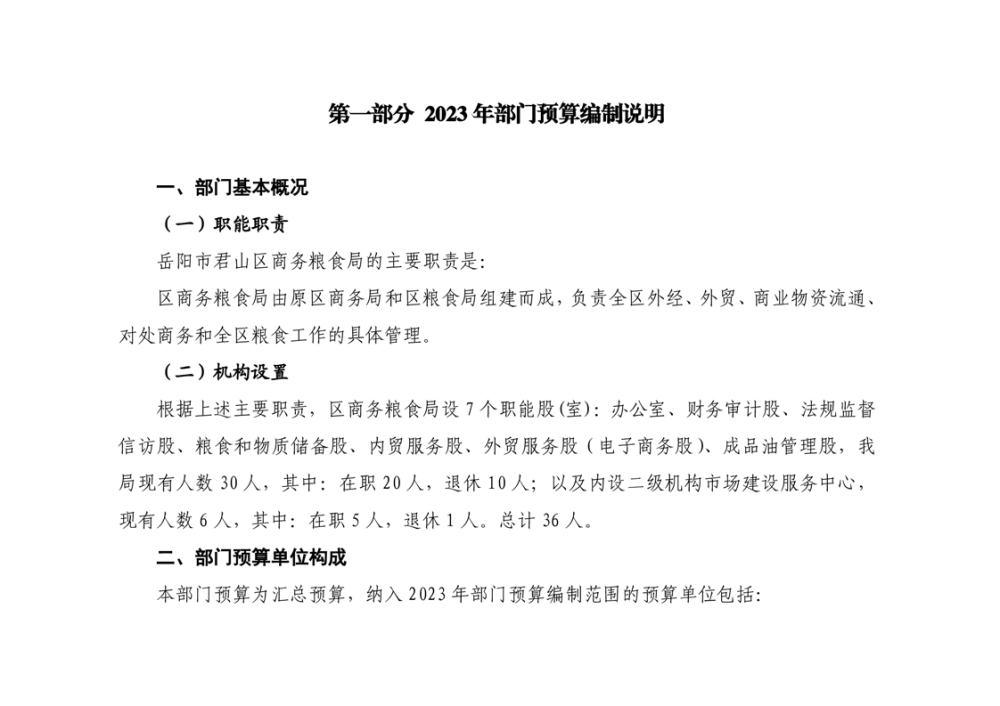 第一部分 2023 年部门预算编制说明

一、部门基本概况

（一）职能职责

岳阳市君山区商务粮食局的主要职责是:

区商务粮食局由原区商务局和区粮食局组建而成，负责全区外经、外贸、商业物资流通、对处商务和全区粮食工作的具体管理。

（二）机构设置

根据上述主要职责，区商务粮食局设 7 个职能股(室)：办公室、财务审计股、法规监督信访股、粮食和物质储备股、内贸服务股、外贸服务股（电子商务股）、成品油管理股，我局现有人数 30 人，其中：在职 20 人，退休 10 人；以及内设二级机构市场建设服务中心，现有人数 6 人，其中：在职 5 人，退休 1 人。总计 36 人。

二、部门预算单位构成

本部门预算为汇总预算，纳入 2023 年部门预算编制范围的预算单位包括: